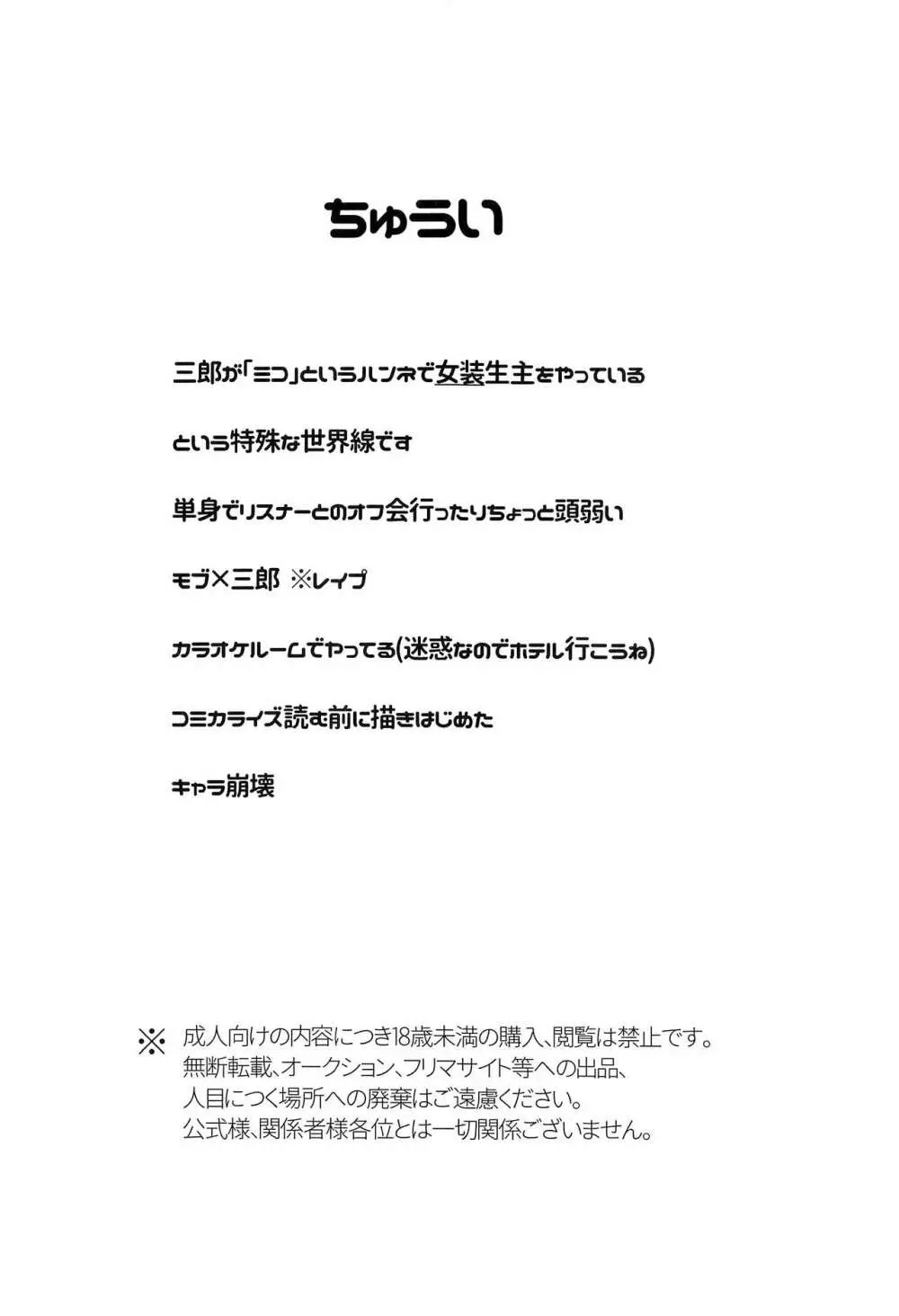 ちゅうい

三郎が「ミコ」というハンネで女装生主をやっている

という特殊な世界線です

単身でリスナーとのオフ会行ったりちょっと頭弱い

モブ×三郎 ※レイプ

カラオケルームでやってる(迷惑なのでホテル行こうね)

コミカライズ読む前に描きはじめた

キャラ崩壊

※ 成人向けの内容につき18歳未満の購入、閲覧は禁止です。
無断転載、オークション、フリマサイト等への出品、
人目につく場所への廃棄はご遠慮ください。
公式様、関係者様各位とは一切関係ございません。